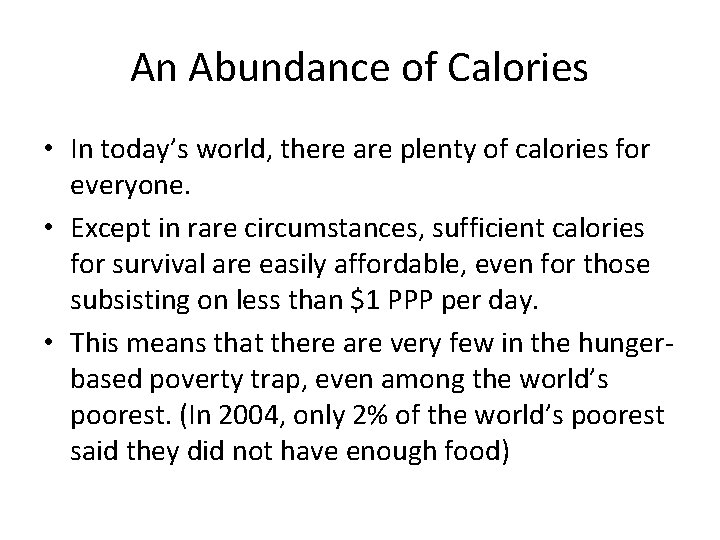 An Abundance of Calories

• In today's world, there are plenty of calories for everyone.
• Except in rare circumstances, sufficient calories for survival are easily affordable, even for those subsisting on less than $1 PPP per day.
• This means that there are very few in the hunger-based poverty trap, even among the world's poorest. (In 2004, only 2% of the world's poorest said they did not have enough food)